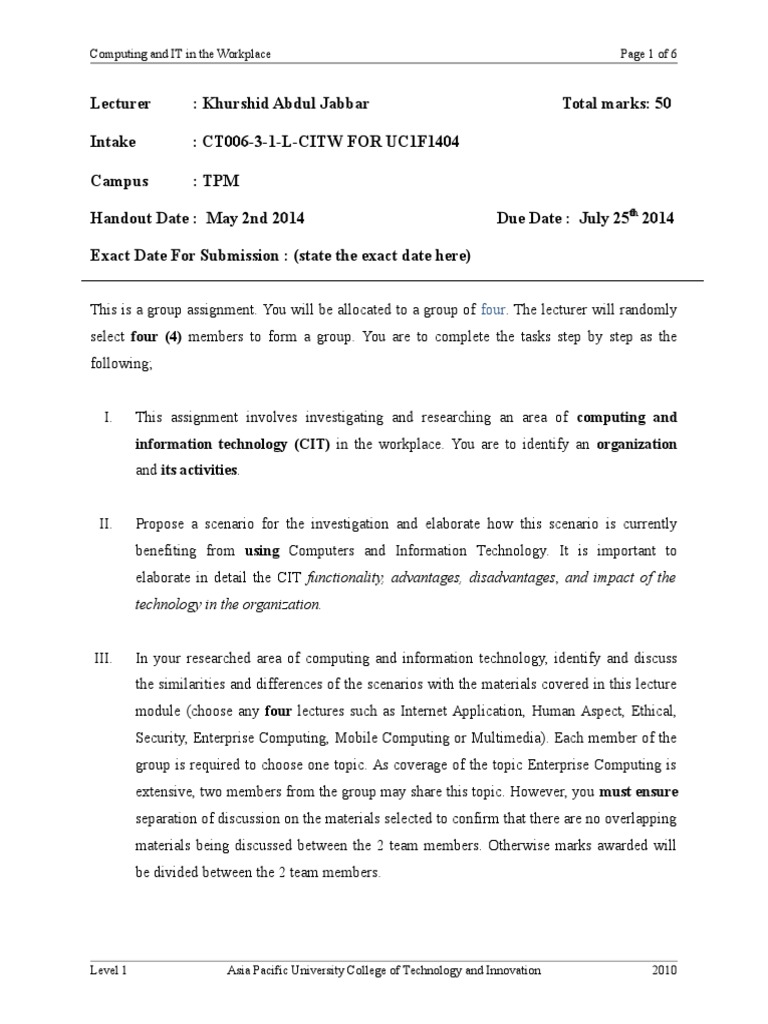 Computing and IT in the Workplace Page 1 of 6

Lecturer : Khurshid Abdul Jabbar Total marks: 50

Intake : CT006-3-1-L-CITW FOR UC1F1404

Campus : TPM

Handout Date : May 2nd 2014 Due Date : July 25$^{th}$ 2014

Exact Date For Submission : (state the exact date here)

This is a group assignment. You will be allocated to a group of four. The lecturer will randomly select four (4) members to form a group. You are to complete the tasks step by step as the following;

I. This assignment involves investigating and researching an area of computing and information technology (CIT) in the workplace. You are to identify an organization and its activities.

II. Propose a scenario for the investigation and elaborate how this scenario is currently benefiting from using Computers and Information Technology. It is important to elaborate in detail the CIT functionality, advantages, disadvantages, and impact of the technology in the organization.

III. In your researched area of computing and information technology, identify and discuss the similarities and differences of the scenarios with the materials covered in this lecture module (choose any four lectures such as Internet Application, Human Aspect, Ethical, Security, Enterprise Computing, Mobile Computing or Multimedia). Each member of the group is required to choose one topic. As coverage of the topic Enterprise Computing is extensive, two members from the group may share this topic. However, you must ensure separation of discussion on the materials selected to confirm that there are no overlapping materials being discussed between the 2 team members. Otherwise marks awarded will be divided between the 2 team members.

Level 1 Asia Pacific University College of Technology and Innovation 2010